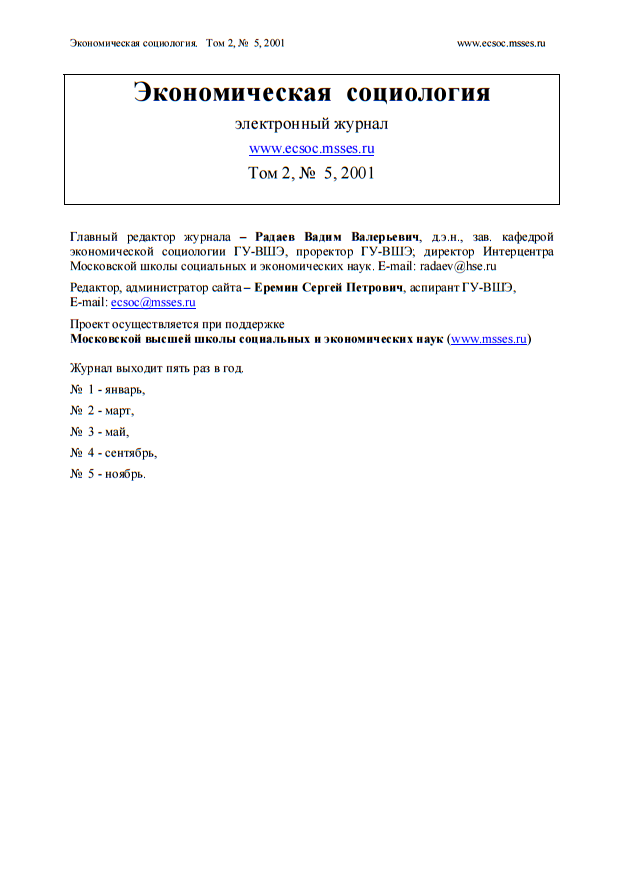 Экономическая социология. Том 2, № 5, 2001 www.ecsoc.msses.ru

Экономическая социология

электронный журнал

www.ecsoc.msses.ru

Том 2, № 5, 2001

Главный редактор журнала – Радаев Вадим Валерьевич, д.э.н., зав. кафедрой экономической социологии ГУ-ВШЭ, проректор ГУ-ВШЭ; директор Интерцентра Московской школы социальных и экономических наук. E-mail: radaev@hse.ru

Редактор, администратор сайта – Еремин Сергей Петрович, аспирант ГУ-ВШЭ, E-mail: ecsoc@msses.ru

Проект осуществляется при поддержке
Московской высшей школы социальных и экономических наук (www.msses.ru)

Журнал выходит пять раз в год.

№ 1 - январь,

№ 2 - март,

№ 3 - май,

№ 4 - сентябрь,

№ 5 - ноябрь.